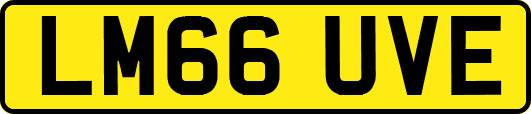 LM66 UVE